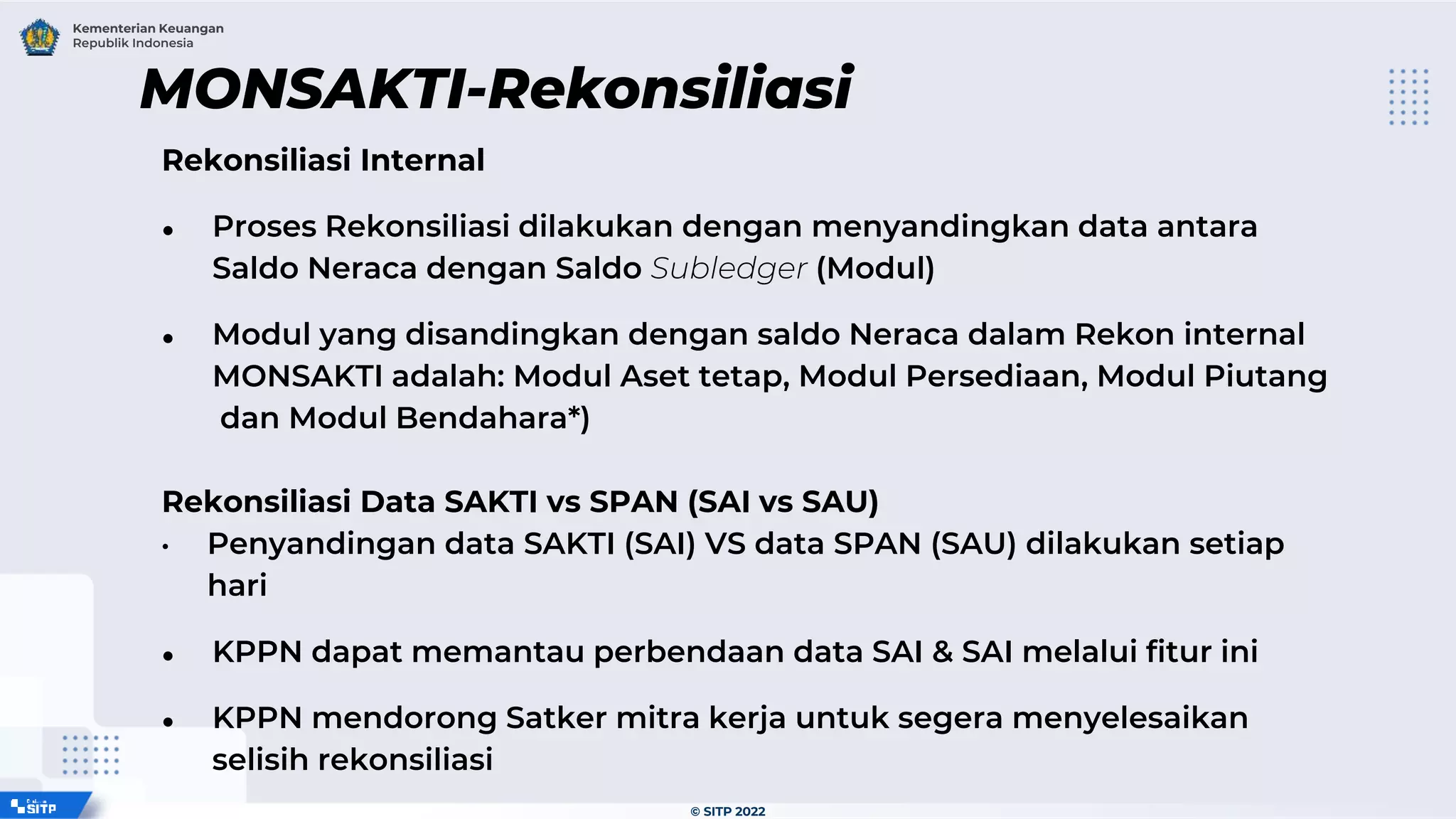 Kementerian Keuangan
Republik Indonesia

MONSAKTI-Rekonsiliasi

Rekonsiliasi Internal

• Proses Rekonsiliasi dilakukan dengan menyandingkan data antara Saldo Neraca dengan Saldo Subledger (Modul)

• Modul yang disandingkan dengan saldo Neraca dalam Rekon internal MONSAKTI adalah: Modul Aset tetap, Modul Persediaan, Modul Piutang dan Modul Bendahara*)

Rekonsiliasi Data SAKTI vs SPAN (SAI vs SAU)

• Penyandingan data SAKTI (SAI) VS data SPAN (SAU) dilakukan setiap hari

• KPPN dapat memantau perbendaan data SAI & SAI melalui fitur ini

• KPPN mendorong Satker mitra kerja untuk segera menyelesaikan selisih rekonsiliasi

SITP

© SITP 2022